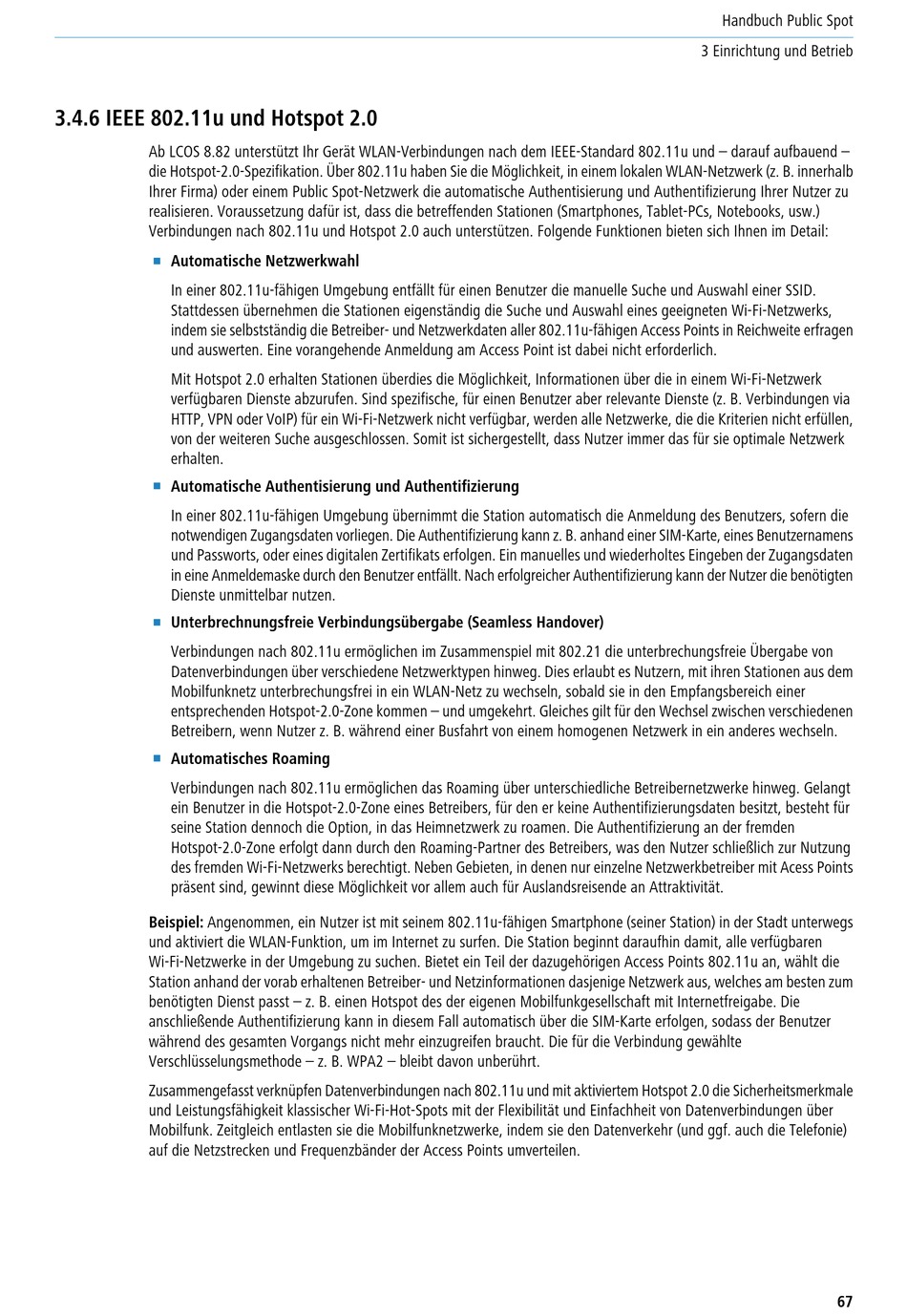 Handbuch Public Spot

3 Einrichtung und Betrieb

3.4.6 IEEE 802.11u und Hotspot 2.0

Ab LCOS 8.82 unterstützt Ihr Gerät WLAN-Verbindungen nach dem IEEE-Standard 802.11u und – darauf aufbauend – die Hotspot-2.0-Spezifikation. Über 802.11u haben Sie die Möglichkeit, in einem lokalen WLAN-Netzwerk (z. B. innerhalb Ihrer Firma) oder einem Public Spot-Netzwerk die automatische Authentisierung und Authentifizierung Ihrer Nutzer zu realisieren. Voraussetzung dafür ist, dass die betreffenden Stationen (Smartphones, Tablet-PCs, Notebooks, usw.) Verbindungen nach 802.11u und Hotspot 2.0 auch unterstützen. Folgende Funktionen bieten sich Ihnen im Detail:

Automatische Netzwerkwahl

In einer 802.11u-fähigen Umgebung entfällt für einen Benutzer die manuelle Suche und Auswahl einer SSID. Stattdessen übernehmen die Stationen eigenständig die Suche und Auswahl eines geeigneten Wi-Fi-Netzwerks, indem sie selbstständig die Betreiber- und Netzwerkdaten aller 802.11u-fähigen Access Points in Reichweite erfragen und auswerten. Eine vorangehende Anmeldung am Access Point ist dabei nicht erforderlich.

Mit Hotspot 2.0 erhalten Stationen überdies die Möglichkeit, Informationen über die in einem Wi-Fi-Netzwerk verfügbaren Dienste abzurufen. Sind spezifische, für einen Benutzer aber relevante Dienste (z. B. Verbindungen via HTTP, VPN oder VoIP) für ein Wi-Fi-Netzwerk nicht verfügbar, werden alle Netzwerke, die die Kriterien nicht erfüllen, von der weiteren Suche ausgeschlossen. Somit ist sichergestellt, dass Nutzer immer das für sie optimale Netzwerk erhalten.

Automatische Authentisierung und Authentifizierung

In einer 802.11u-fähigen Umgebung übernimmt die Station automatisch die Anmeldung des Benutzers, sofern die notwendigen Zugangsdaten vorliegen. Die Authentifizierung kann z. B. anhand einer SIM-Karte, eines Benutzernamens und Passworts, oder eines digitalen Zertifikats erfolgen. Ein manuelles und wiederholtes Eingeben der Zugangsdaten in eine Anmeldemaske durch den Benutzer entfällt. Nach erfolgreicher Authentifizierung kann der Nutzer die benötigten Dienste unmittelbar nutzen.

Unterbrechnungsfreie Verbindungsübergabe (Seamless Handover)

Verbindungen nach 802.11u ermöglichen im Zusammenspiel mit 802.21 die unterbrechungsfreie Übergabe von Datenverbindungen über verschiedene Netzwerktypen hinweg. Dies erlaubt es Nutzern, mit ihren Stationen aus dem Mobilfunknetz unterbrechungsfrei in ein WLAN-Netz zu wechseln, sobald sie in den Empfangsbereich einer entsprechenden Hotspot-2.0-Zone kommen – und umgekehrt. Gleiches gilt für den Wechsel zwischen verschiedenen Betreibern, wenn Nutzer z. B. während einer Busfahrt von einem homogenen Netzwerk in ein anderes wechseln.

Automatisches Roaming

Verbindungen nach 802.11u ermöglichen das Roaming über unterschiedliche Betreibernetzwerke hinweg. Gelangt ein Benutzer in die Hotspot-2.0-Zone eines Betreibers, für den er keine Authentifizierungsdaten besitzt, besteht für seine Station dennoch die Option, in das Heimnetzwerk zu roamen. Die Authentifizierung an der fremden Hotspot-2.0-Zone erfolgt dann durch den Roaming-Partner des Betreibers, was den Nutzer schließlich zur Nutzung des fremden Wi-Fi-Netzwerks berechtigt. Neben Gebieten, in denen nur einzelne Netzwerkbetreiber mit Acess Points präsent sind, gewinnt diese Möglichkeit vor allem auch für Auslandsreisende an Attraktivität.

Beispiel: Angenommen, ein Nutzer ist mit seinem 802.11u-fähigen Smartphone (seiner Station) in der Stadt unterwegs und aktiviert die WLAN-Funktion, um im Internet zu surfen. Die Station beginnt daraufhin damit, alle verfügbaren Wi-Fi-Netzwerke in der Umgebung zu suchen. Bietet ein Teil der dazugehörigen Access Points 802.11u an, wählt die Station anhand der vorab erhaltenen Betreiber- und Netzinformationen dasjenige Netzwerk aus, welches am besten zum benötigten Dienst passt – z. B. einen Hotspot des der eigenen Mobilfunkgesellschaft mit Internetfreigabe. Die anschließende Authentifizierung kann in diesem Fall automatisch über die SIM-Karte erfolgen, sodass der Benutzer während des gesamten Vorgangs nicht mehr einzugreifen braucht. Die für die Verbindung gewählte Verschlüsselungsmethode – z. B. WPA2 – bleibt davon unberührt.

Zusammengefasst verknüpfen Datenverbindungen nach 802.11u und mit aktiviertem Hotspot 2.0 die Sicherheitsmerkmale und Leistungsfähigkeit klassischer Wi-Fi-Hot-Spots mit der Flexibilität und Einfachheit von Datenverbindungen über Mobilfunk. Zeitgleich entlasten sie die Mobilfunknetzwerke, indem sie den Datenverkehr (und ggf. auch die Telefonie) auf die Netzstrecken und Frequenzbänder der Access Points umverteilen.

67